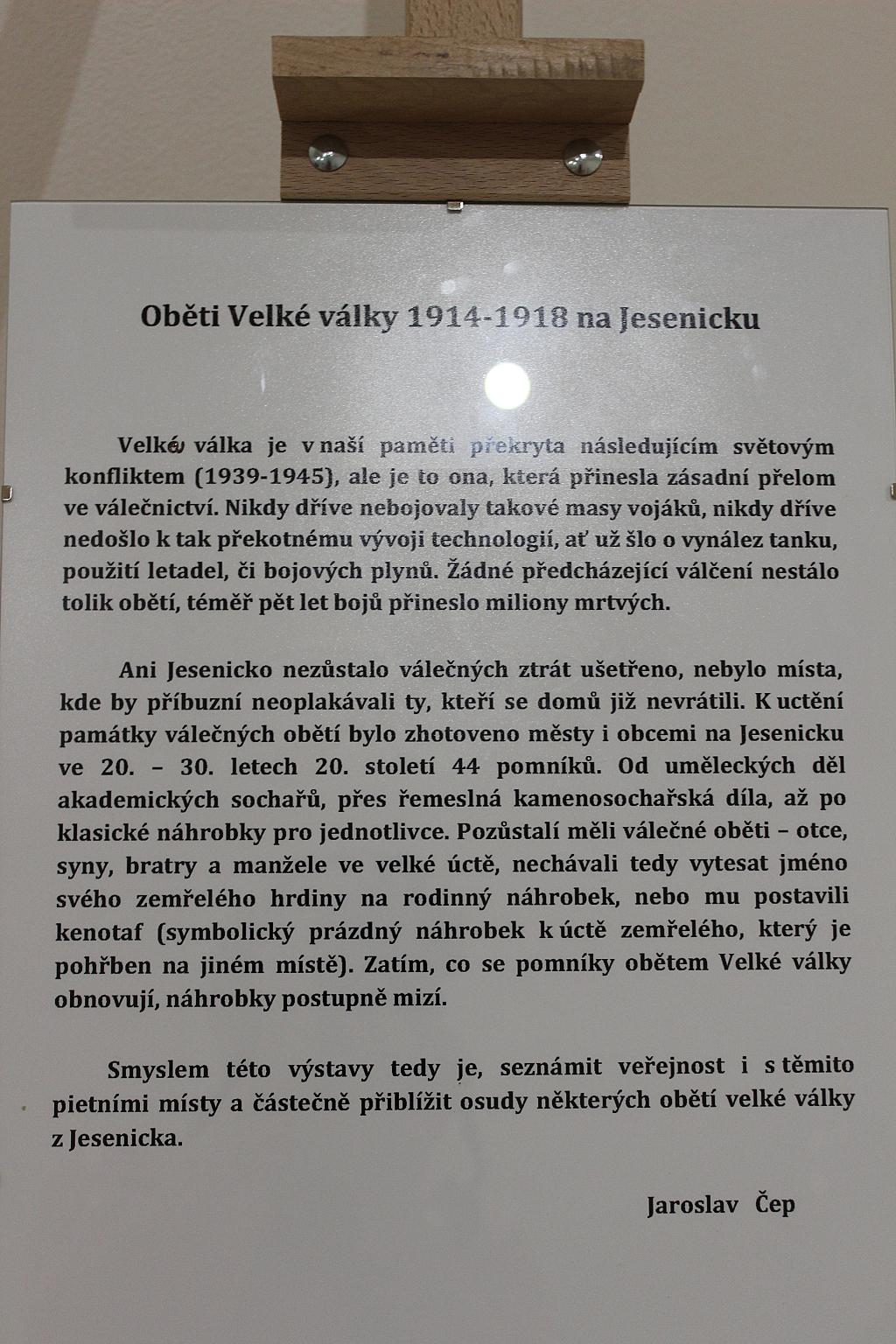 Oběti Velké války 1914-1918 na Jesenicku

Velká válka je v naší paměti překryta následujícím světovým konfliktem (1939-1945), ale je to ona, která přinesla zásadní přelom ve válečnictví. Nikdy dříve nebojovaly takové masy vojáků, nikdy dříve nedošlo k tak překotnému vývoji technologií, ať už šlo o vynález tanku, použití letadel, či bojových plynů. Žádné předcházející válčení nestálo tolik obětí, téměř pět let bojů přineslo miliony mrtvých.

Ani Jesenicko nezůstalo válečných ztrát ušetřeno, nebylo místa, kde by příbuzní neoplakávali ty, kteří se domů již nevrátili. K uctění památky válečných obětí bylo zhotoveno městy i obcemi na Jesenicku ve 20. – 30. letech 20. století 44 pomníků. Od uměleckých děl akademických sochařů, přes řemeslná kamenosochařská díla, až po klasické náhrobky pro jednotlivce. Pozůstalí měli válečné oběti – otce, syny, bratry a manžele ve velké úctě, nechávali tedy vytesat jméno svého zemřelého hrdiny na rodinný náhrobek, nebo mu postavili kenotaf (symbolický prázdný náhrobek k úctě zemřelého, který je pohřben na jiném místě). Zatím, co se pomníky obětem Velké války obnovují, náhrobky postupně mizí.

Smyslem této výstavy tedy je, seznámit veřejnost i s těmito pietními místy a částečně přiblížit osudy některých obětí velké války z Jesenicka.

Jaroslav Čep